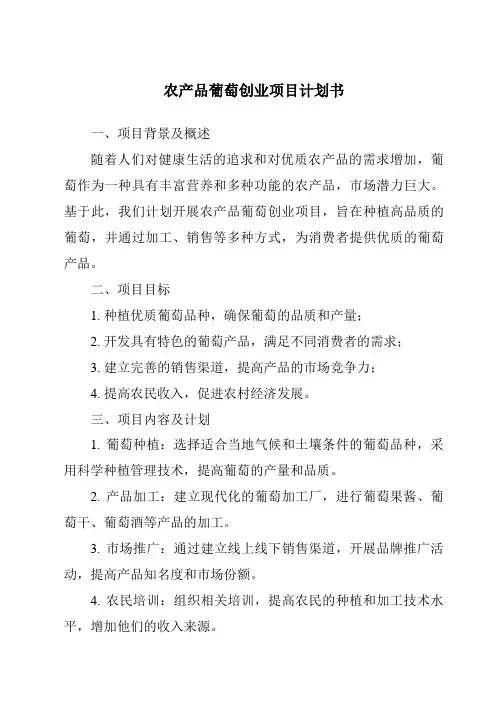 农产品葡萄创业项目计划书

一、项目背景及概述

随着人们对健康生活的追求和对优质农产品的需求增加，葡萄作为一种具有丰富营养和多种功能的农产品，市场潜力巨大。基于此，我们计划开展农产品葡萄创业项目，旨在种植高品质的葡萄，并通过加工、销售等多种方式，为消费者提供优质的葡萄产品。

二、项目目标

1. 种植优质葡萄品种，确保葡萄的品质和产量；

2. 开发具有特色的葡萄产品，满足不同消费者的需求；

3. 建立完善的销售渠道，提高产品的市场竞争力；

4. 提高农民收入，促进农村经济发展。

三、项目内容及计划

1. 葡萄种植：选择适合当地气候和土壤条件的葡萄品种，采用科学种植管理技术，提高葡萄的产量和品质。

2. 产品加工：建立现代化的葡萄加工厂，进行葡萄果酱、葡萄干、葡萄酒等产品的加工。

3. 市场推广：通过建立线上线下销售渠道，开展品牌推广活动，提高产品知名度和市场份额。

4. 农民培训：组织相关培训，提高农民的种植和加工技术水平，增加他们的收入来源。